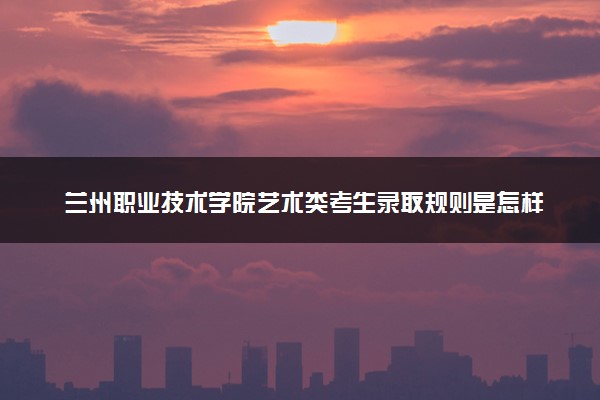 兰州职业技术学院艺术类考生录取规则是怎样